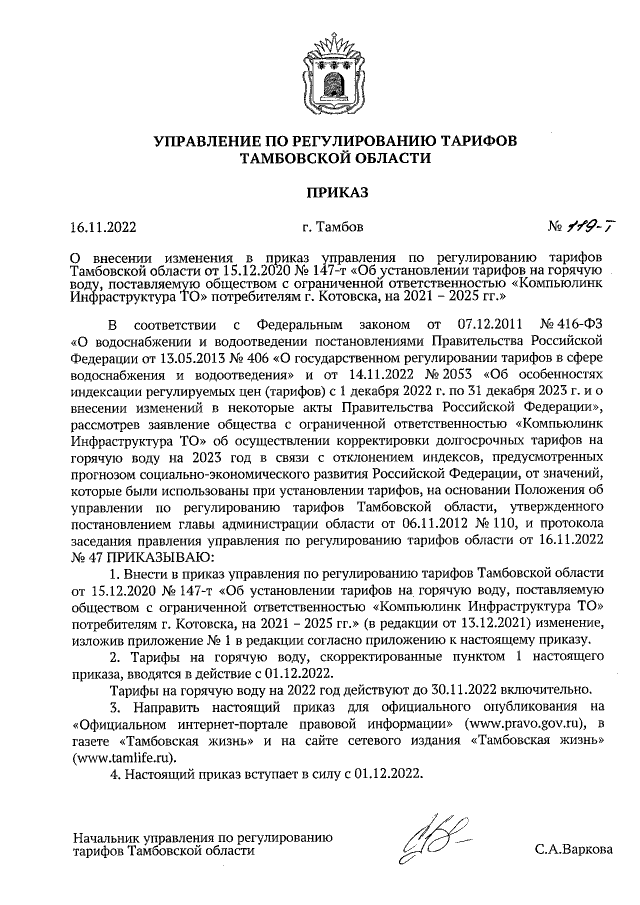 УПРАВЛЕНИЕ ПО РЕГУЛИРОВАНИЮ ТАРИФОВ ТАМБОВСКОЙ ОБЛАСТИ

ПРИКАЗ

16.11.2022 г. Тамбов № 119-Т

О внесении изменения в приказ управления по регулированию тарифов Тамбовской области от 15.12.2020 № 147-т «Об установлении тарифов на горячую воду, поставляемую обществом с ограниченной ответственностью «Компьюлинк Инфраструктура ТО» потребителям г. Котовска, на 2021 – 2025 гг.»

В соответствии с Федеральным законом от 07.12.2011 № 416-ФЗ «О водоснабжении и водоотведении постановлениями Правительства Российской Федерации от 13.05.2013 № 406 «О государственном регулировании тарифов в сфере водоснабжения и водоотведения» и от 14.11.2022 № 2053 «Об особенностях индексации регулируемых цен (тарифов) с 1 декабря 2022 г. по 31 декабря 2023 г. и о внесении изменений в некоторые акты Правительства Российской Федерации», рассмотрев заявление общества с ограниченной ответственностью «Компьюлинк Инфраструктура ТО» об осуществлении корректировки долгосрочных тарифов на горячую воду на 2023 год в связи с отклонением индексов, предусмотренных прогнозом социально-экономического развития Российской Федерации, от значений, которые были использованы при установлении тарифов, на основании Положения об управлении по регулированию тарифов Тамбовской области, утвержденного постановлением главы администрации области от 06.11.2012 № 110, и протокола заседания правления управления по регулированию тарифов области от 16.11.2022 № 47 ПРИКАЗЫВАЮ:

1. Внести в приказ управления по регулированию тарифов Тамбовской области от 15.12.2020 № 147-т «Об установлении тарифов на горячую воду, поставляемую обществом с ограниченной ответственностью «Компьюлинк Инфраструктура ТО» потребителям г. Котовска, на 2021 – 2025 гг.» (в редакции от 13.12.2021) изменение, изложив приложение № 1 в редакции согласно приложению к настоящему приказу.

2. Тарифы на горячую воду, скорректированные пунктом 1 настоящего приказа, вводятся в действие с 01.12.2022.

Тарифы на горячую воду на 2022 год действуют до 30.11.2022 включительно.

3. Направить настоящий приказ для официального опубликования на «Официальном интернет-портале правовой информации» (www.pravo.gov.ru), в газете «Тамбовская жизнь» и на сайте сетевого издания «Тамбовская жизнь» (www.tamlife.ru).

4. Настоящий приказ вступает в силу с 01.12.2022.

Начальник управления по регулированию тарифов Тамбовской области С.А.Варкова